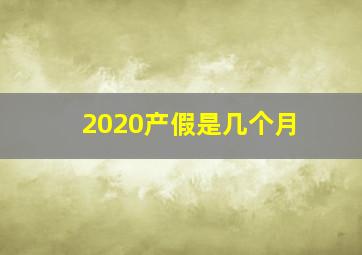 2020产假是几个月